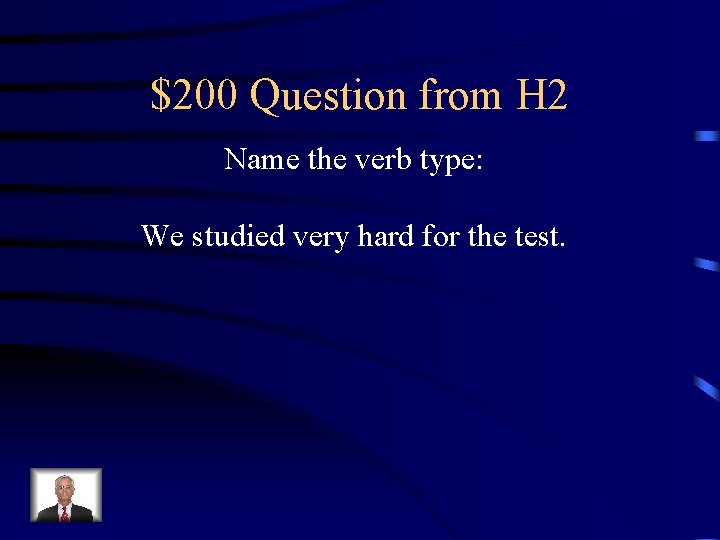 \$200 Question from H2

Name the verb type:

We studied very hard for the test.